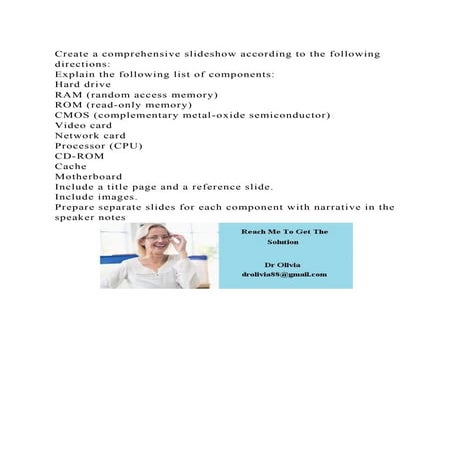 Create a comprehensive slideshow according to the following directions:
Explain the following list of components:
Hard drive
RAM (random access memory)
ROM (read-only memory)
CMOS (complementary metal-oxide semiconductor)
Video card
Network card
Processor (CPU)
CD-ROM
Cache
Motherboard
Include a title page and a reference slide.
Include images.
Prepare separate slides for each component with narrative in the speaker notes

Reach Me To Get The Solution

Dr Olivia
drolivia88@gmail.com